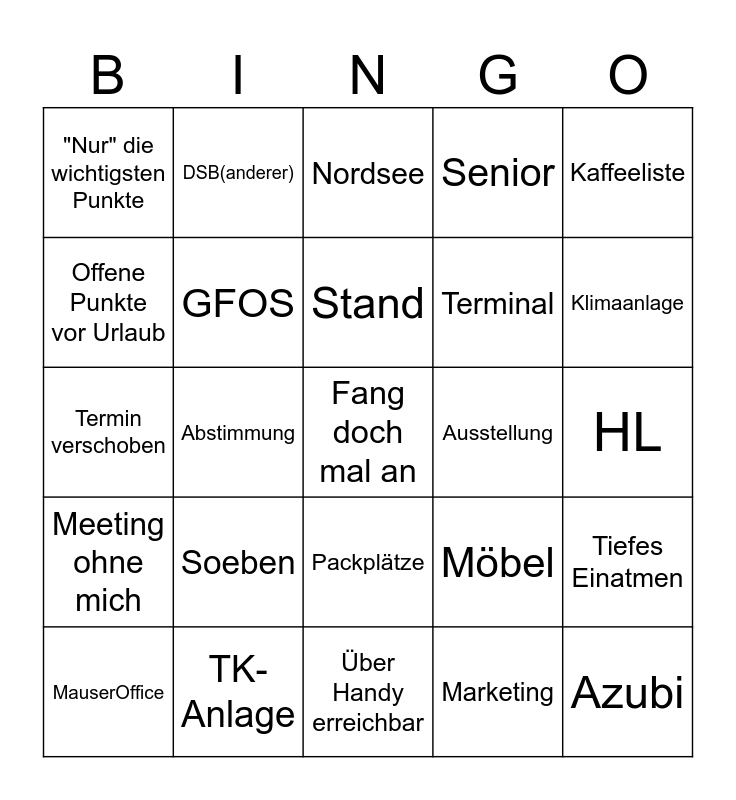 | B | I | N | G | O |
|---|---|---|---|---|
| "Nur" die wichtigsten Punkte | DSB(anderer) | Nordsee | Senior | Kaffeeliste |
| Offene Punkte vor Urlaub | GFOS | Stand | Terminal | Klimaanlage |
| Termin verschoben | Abstimmung | Fang doch mal an | Ausstellung | HL |
| Meeting ohne mich | Soeben | Packplätze | Möbel | Tiefes Einatmen |
| MauserOffice | TK-Anlage | Über Handy erreichbar | Marketing | Azubi |